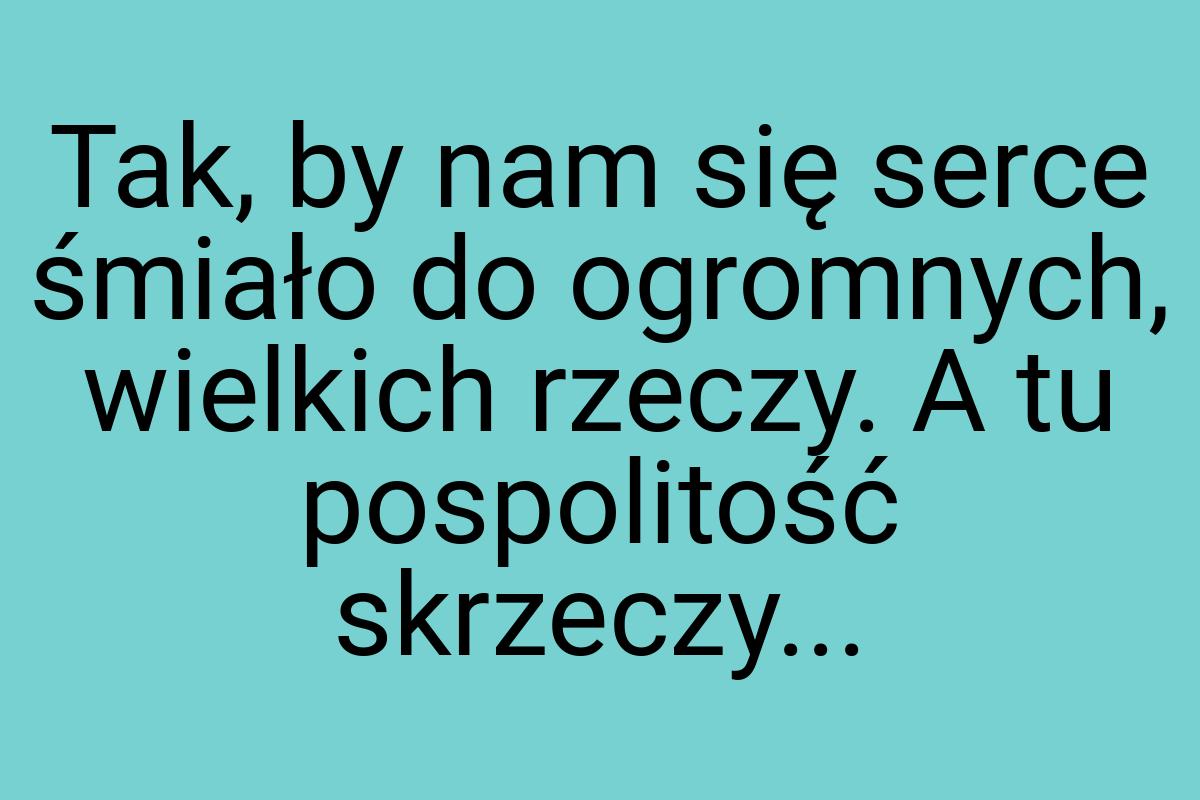 Tak, by nam się serce śmiało do ogromnych, wielkich rzeczy. A tu pospolitość skrzeczy...